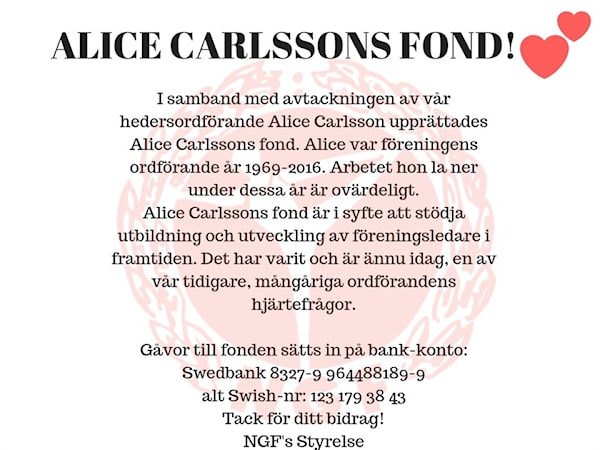 ALICE CARLSSONS FOND!

I samband med avtackningen av vår hedersordförande Alice Carlsson upprättades Alice Carlssons fond. Alice var föreningens ordförande år 1969-2016. Arbetet hon la ner under dessa år är ovärdeligt.
Alice Carlssons fond är i syfte att stödja utbildning och utveckling av föreningsledare i framtiden. Det har varit och är ännu idag, en av vår tidigare, mångåriga ordförandens hjärtefrågor.

Gåvor till fonden sätts in på bank-konto:
Swedbank 8327-9 964488189-9
alt Swish-nr: 123 179 38 43
Tack för ditt bidrag!
NGF's Styrelse